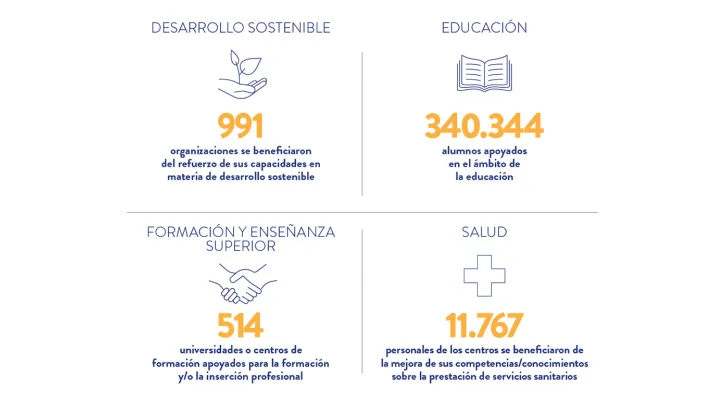 DESARROLLO SOSTENIBLE

991

organizaciones se beneficiaron del refuerzo de sus capacidades en materia de desarrollo sostenible

EDUCACIÓN

340.344

alumnos apoyados en el ámbito de la educación

FORMACIÓN Y ENSEÑANZA SUPERIOR

514

universidades o centros de formación apoyados para la formación y/o la inserción profesional

SALUD

11.767

personales de los centros se beneficiaron de la mejora de sus competencias/conocimientos sobre la prestación de servicios sanitarios